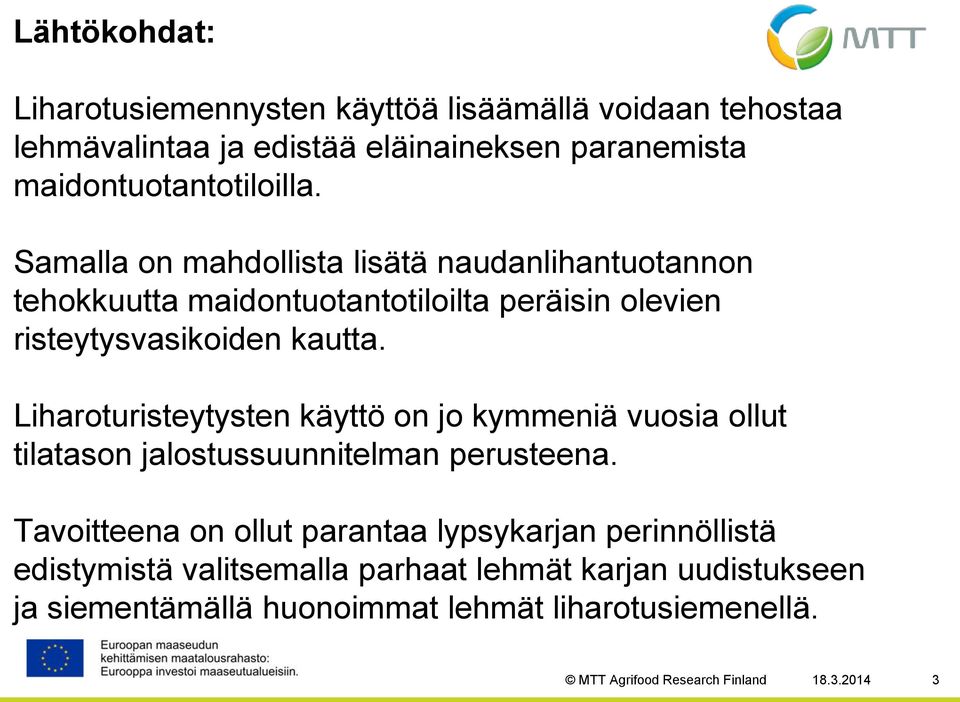 Lähtökohdat:

MTT

Liharotusiemennysten käyttöä lisäämällä voidaan tehostaa lehmävalintaa ja edistää eläinaineksen paranemista maidontuotantotiloilla.

Samalla on mahdollista lisätä naudanlihantuotannon tehokkuutta maidontuotantotiloilta peräisin olevien risteytysvasikoiden kautta.

Liharoturisteytysten käyttö on jo kymmeniä vuosia ollut tilatason jalostussuunnitelman perusteena.

Tavoitteena on ollut parantaa lypsykarjan perinnöllistä edistymistä valitsemalla parhaat lehmät karjan uudistukseen ja siementämällä huonoimmat lehmät liharotusiemenellä.

Euroopan maaseudun kehittämisen maatalousrahasto: Eurooppa investoi maaseutualueisiin.

© MTT Agrifood Research Finland 18.3.2014 3